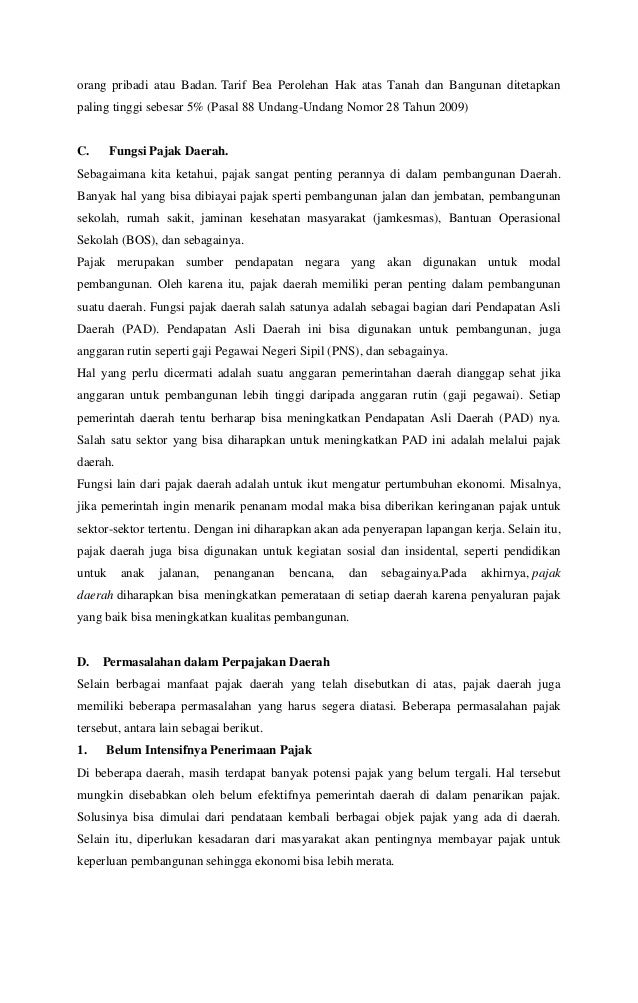 orang pribadi atau Badan. Tarif Bea Perolehan Hak atas Tanah dan Bangunan ditetapkan paling tinggi sebesar 5% (Pasal 88 Undang-Undang Nomor 28 Tahun 2009)

C. Fungsi Pajak Daerah.

Sebagaimana kita ketahui, pajak sangat penting perannya di dalam pembangunan Daerah. Banyak hal yang bisa dibiayai pajak sperti pembangunan jalan dan jembatan, pembangunan sekolah, rumah sakit, jaminan kesehatan masyarakat (jamkesmas), Bantuan Operasional Sekolah (BOS), dan sebagainya.

Pajak merupakan sumber pendapatan negara yang akan digunakan untuk modal pembangunan. Oleh karena itu, pajak daerah memiliki peran penting dalam pembangunan suatu daerah. Fungsi pajak daerah salah satunya adalah sebagai bagian dari Pendapatan Asli Daerah (PAD). Pendapatan Asli Daerah ini bisa digunakan untuk pembangunan, juga anggaran rutin seperti gaji Pegawai Negeri Sipil (PNS), dan sebagainya.

Hal yang perlu dicermati adalah suatu anggaran pemerintahan daerah dianggap sehat jika anggaran untuk pembangunan lebih tinggi daripada anggaran rutin (gaji pegawai). Setiap pemerintah daerah tentu berharap bisa meningkatkan Pendapatan Asli Daerah (PAD) nya. Salah satu sektor yang bisa diharapkan untuk meningkatkan PAD ini adalah melalui pajak daerah.

Fungsi lain dari pajak daerah adalah untuk ikut mengatur pertumbuhan ekonomi. Misalnya, jika pemerintah ingin menarik penanam modal maka bisa diberikan keringanan pajak untuk sektor-sektor tertentu. Dengan ini diharapkan akan ada penyerapan lapangan kerja. Selain itu, pajak daerah juga bisa digunakan untuk kegiatan sosial dan insidental, seperti pendidikan untuk anak jalanan, penanganan bencana, dan sebagainya.Pada akhirnya, pajak daerah diharapkan bisa meningkatkan pemerataan di setiap daerah karena penyaluran pajak yang baik bisa meningkatkan kualitas pembangunan.

D. Permasalahan dalam Perpajakan Daerah

Selain berbagai manfaat pajak daerah yang telah disebutkan di atas, pajak daerah juga memiliki beberapa permasalahan yang harus segera diatasi. Beberapa permasalahan pajak tersebut, antara lain sebagai berikut.

1. Belum Intensifnya Penerimaan Pajak

Di beberapa daerah, masih terdapat banyak potensi pajak yang belum tergali. Hal tersebut mungkin disebabkan oleh belum efektifnya pemerintah daerah di dalam penarikan pajak. Solusinya bisa dimulai dari pendataan kembali berbagai objek pajak yang ada di daerah. Selain itu, diperlukan kesadaran dari masyarakat akan pentingnya membayar pajak untuk keperluan pembangunan sehingga ekonomi bisa lebih merata.